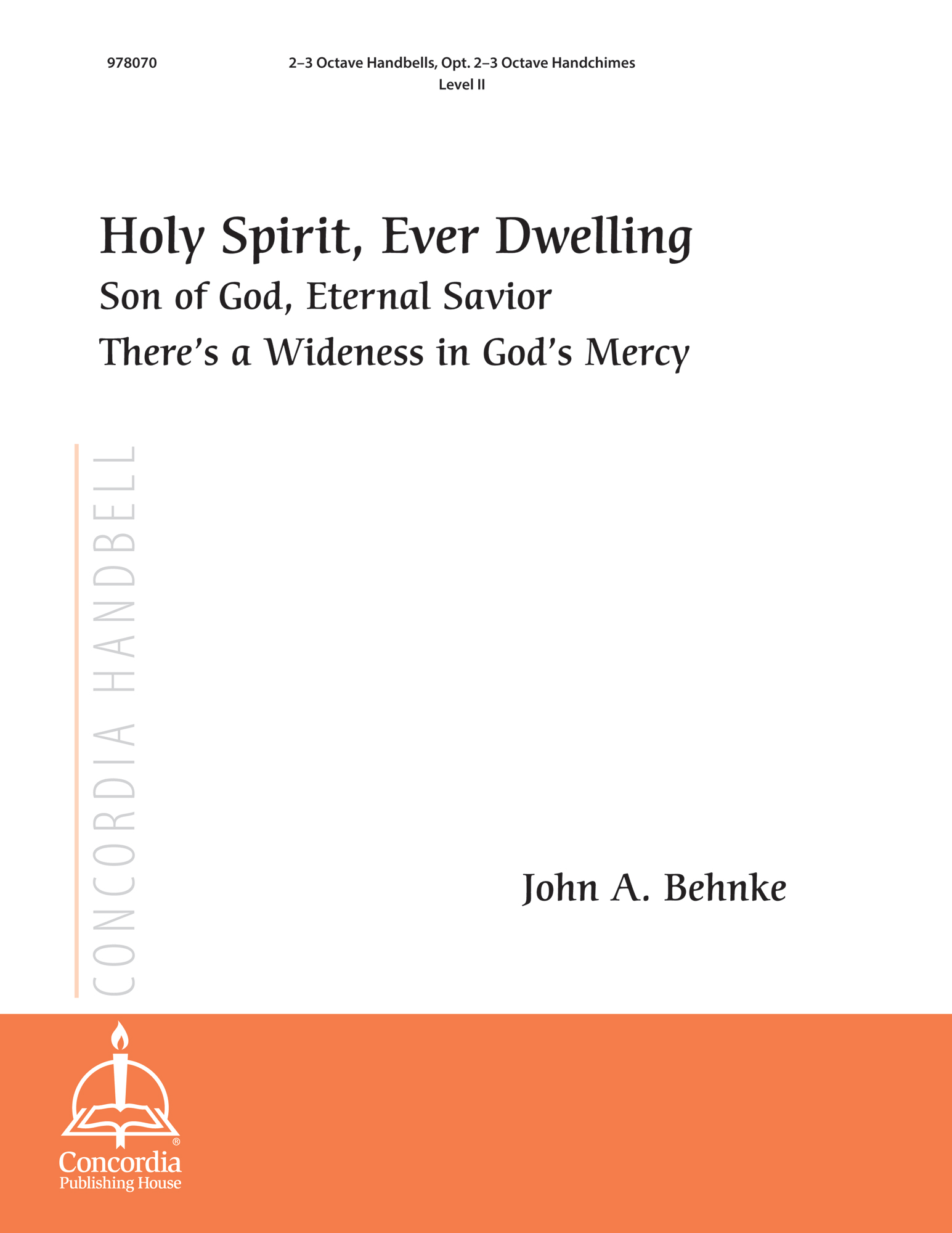 978070

2–3 Octave Handbells, Opt. 2–3 Octave Handchimes
Level II

Holy Spirit, Ever Dwelling
Son of God, Eternal Savior
There's a Wideness in God's Mercy

CONCORDIA HANDBELL

John A. Behnke

®
Concordia
Publishing House